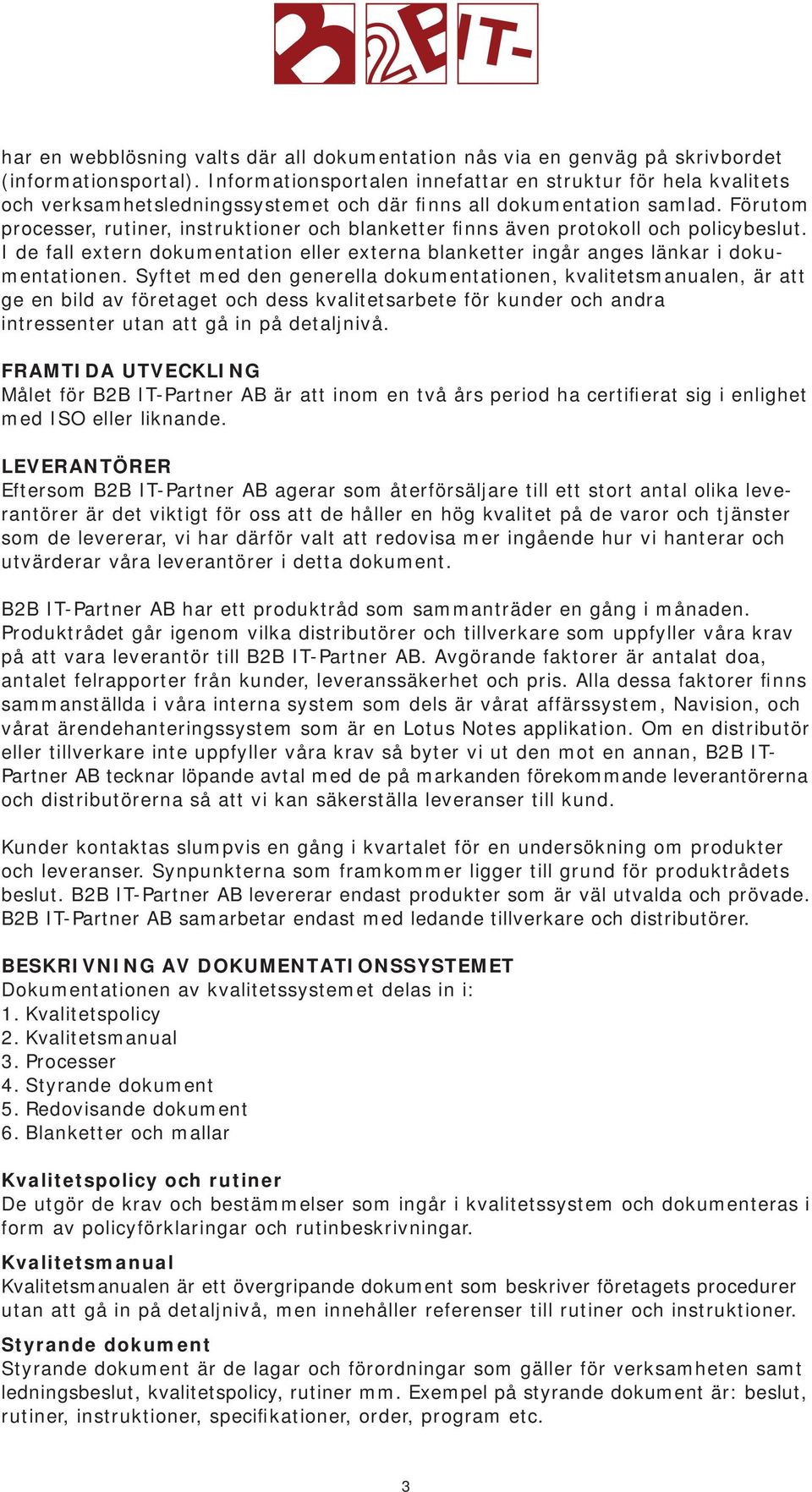 B2B IT-

har en webblösning valts där all dokumentation nås via en genväg på skrivbordet (informationsportal). Informationsportalen innefattar en struktur för hela kvalitets och verksamhetsledningssystemet och där finns all dokumentation samlad. Förutom processer, rutiner, instruktioner och blanketter finns även protokoll och policybeslut. I de fall extern dokumentation eller externa blanketter ingår anges länkar i dokumentationen. Syftet med den generella dokumentationen, kvalitetsmanualen, är att ge en bild av företaget och dess kvalitetsarbete för kunder och andra intressenter utan att gå in på detaljnivå.

FRAMTIDA UTVECKLING
Målet för B2B IT-Partner AB är att inom en två års period ha certifierat sig i enlighet med ISO eller liknande.

LEVERANTÖRER
Eftersom B2B IT-Partner AB agerar som återförsäljare till ett stort antal olika leverantörer är det viktigt för oss att de håller en hög kvalitet på de varor och tjänster som de levererar, vi har därför valt att redovisa mer ingående hur vi hanterar och utvärderar våra leverantörer i detta dokument.

B2B IT-Partner AB har ett produktråd som sammanträder en gång i månaden. Produktrådet går igenom vilka distributörer och tillverkare som uppfyller våra krav på att vara leverantör till B2B IT-Partner AB. Avgörande faktorer är antalat doa, antalet felrapporter från kunder, leveranssäkerhet och pris. Alla dessa faktorer finns sammanställda i våra interna system som dels är vårat affärssystem, Navision, och vårat ärendehanteringssystem som är en Lotus Notes applikation. Om en distributör eller tillverkare inte uppfyller våra krav så byter vi ut den mot en annan, B2B IT-Partner AB tecknar löpande avtal med de på markanden förekommande leverantörerna och distributörerna så att vi kan säkerställa leveranser till kund.

Kunder kontaktas slumpvis en gång i kvartalet för en undersökning om produkter och leveranser. Synpunkterna som framkommer ligger till grund för produktrådets beslut. B2B IT-Partner AB levererar endast produkter som är väl utvalda och prövade. B2B IT-Partner AB samarbetar endast med ledande tillverkare och distributörer.

BESKRIVNING AV DOKUMENTATIONSSYSTEMET
Dokumentationen av kvalitetssystemet delas in i:
1. Kvalitetspolicy
2. Kvalitetsmanual
3. Processer
4. Styrande dokument
5. Redovisande dokument
6. Blanketter och mallar

Kvalitetspolicy och rutiner
De utgör de krav och bestämmelser som ingår i kvalitetssystem och dokumenteras i form av policyförklaringar och rutinbeskrivningar.

Kvalitetsmanual
Kvalitetsmanualen är ett övergripande dokument som beskriver företagets procedurer utan att gå in på detaljnivå, men innehåller referenser till rutiner och instruktioner.

Styrande dokument
Styrande dokument är de lagar och förordningar som gäller för verksamheten samt ledningsbeslut, kvalitetspolicy, rutiner mm. Exempel på styrande dokument är: beslut, rutiner, instruktioner, specifikationer, order, program etc.

3